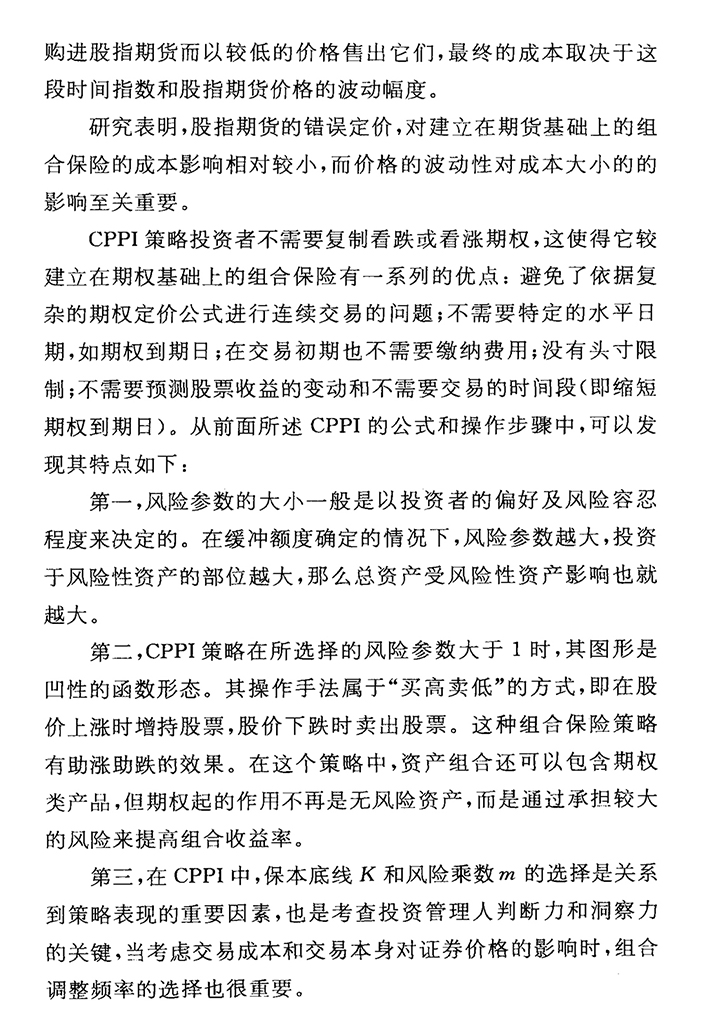 购进股指期货而以较低的价格售出它们，最终的成本取决于这段时间指数和股指期货价格的波动幅度。

研究表明，股指期货的错误定价，对建立在期货基础上的组合保险的成本影响相对较小，而价格的波动性对成本大小的的影响至关重要。

CPPI 策略投资者不需要复制看跌或看涨期权，这使得它较建立在期权基础上的组合保险有一系列的优点：避免了依据复杂的期权定价公式进行连续交易的问题；不需要特定的水平日期，如期权到期日；在交易初期也不需要缴纳费用；没有头寸限制；不需要预测股票收益的变动和不需要交易的时间段（即缩短期权到期日）。从前面所述 CPPI 的公式和操作步骤中，可以发现其特点如下：

第一，风险参数的大小一般是以投资者的偏好及风险容忍程度来决定的。在缓冲额度确定的情况下，风险参数越大，投资于风险性资产的部位越大，那么总资产受风险性资产影响也就越大。

第二，CPPI 策略在所选择的风险参数大于 1 时，其图形是凹性的函数形态。其操作手法属于“买高卖低”的方式，即在股价上涨时增持股票，股价下跌时卖出股票。这种组合保险策略有助涨助跌的效果。在这个策略中，资产组合还可以包含期权类产品，但期权起的作用不再是无风险资产，而是通过承担较大的风险来提高组合收益率。

第三，在 CPPI 中，保本底线 $K$ 和风险乘数 $m$ 的选择是关系到策略表现的重要因素，也是考查投资管理人判断力和洞察力的关键，当考虑交易成本和交易本身对证券价格的影响时，组合调整频率的选择也很重要。